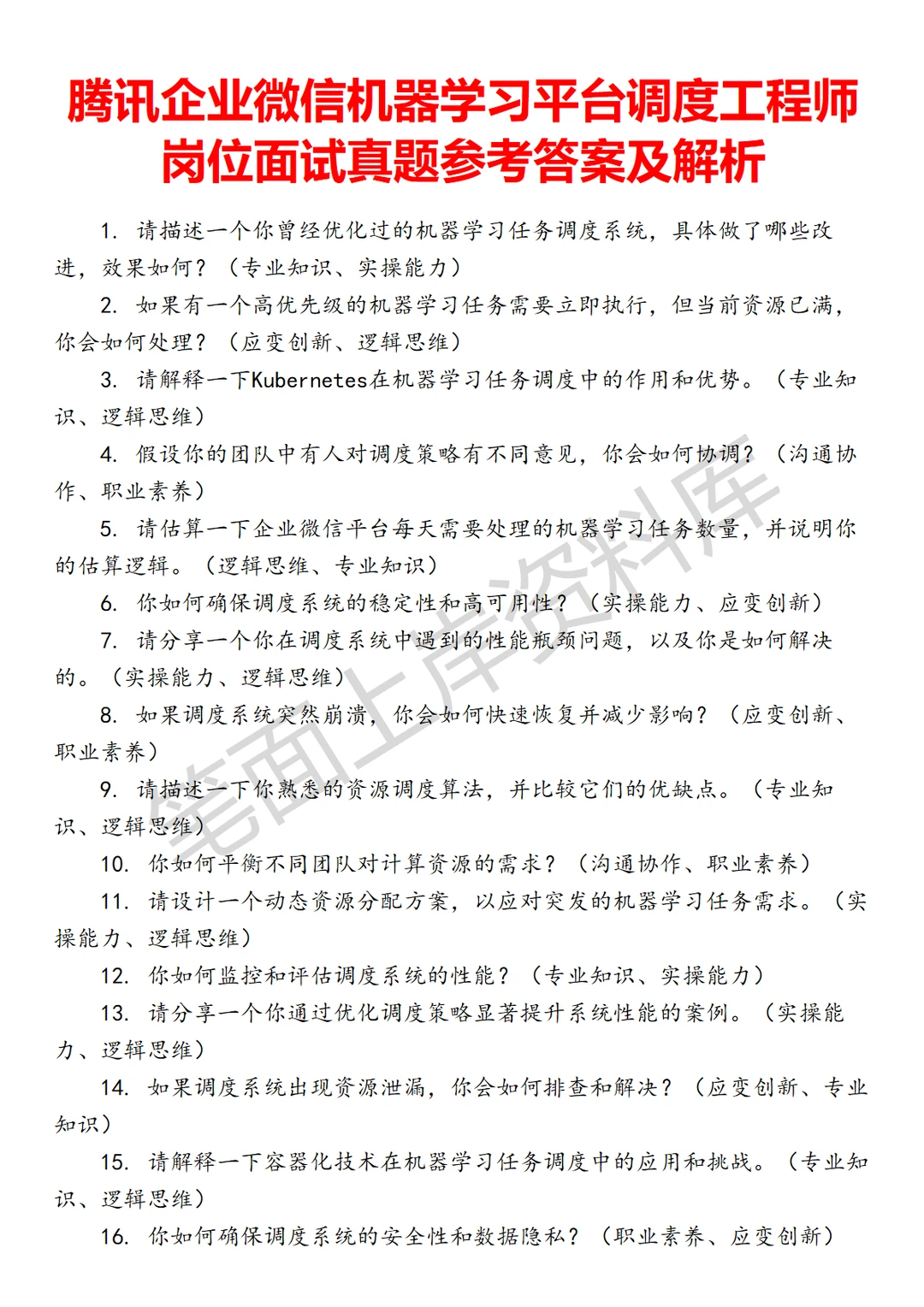 腾讯企业微信机器学习平台调度工程师岗位面试真题参考答案及解析

1. 请描述一个你曾经优化过的机器学习任务调度系统，具体做了哪些改进，效果如何？（专业知识、实操能力）

2. 如果有一个高优先级的机器学习任务需要立即执行，但当前资源已满，你会如何处理？（应变创新、逻辑思维）

3. 请解释一下Kubernetes在机器学习任务调度中的作用和优势。（专业知识、逻辑思维）

4. 假设你的团队中有人对调度策略有不同意见，你会如何协调？（沟通协作、职业素养）

5. 请估算一下企业微信平台每天需要处理的机器学习任务数量，并说明你的估算逻辑。（逻辑思维、专业知识）

6. 你如何确保调度系统的稳定性和高可用性？（实操能力、应变创新）

7. 请分享一个你在调度系统中遇到的性能瓶颈问题，以及你是如何解决的。（实操能力、逻辑思维）

8. 如果调度系统突然崩溃，你会如何快速恢复并减少影响？（应变创新、职业素养）

9. 请描述一下你熟悉的资源调度算法，并比较它们的优缺点。（专业知识、逻辑思维）

10. 你如何平衡不同团队对计算资源的需求？（沟通协作、职业素养）

11. 请设计一个动态资源分配方案，以应对突发的机器学习任务需求。（实操能力、逻辑思维）

12. 你如何监控和评估调度系统的性能？（专业知识、实操能力）

13. 请分享一个你通过优化调度策略显著提升系统性能的案例。（实操能力、逻辑思维）

14. 如果调度系统出现资源泄漏，你会如何排查和解决？（应变创新、专业知识）

15. 请解释一下容器化技术在机器学习任务调度中的应用和挑战。（专业知识、逻辑思维）

16. 你如何确保调度系统的安全性和数据隐私？（职业素养、应变创新）

笔面上岸资料库